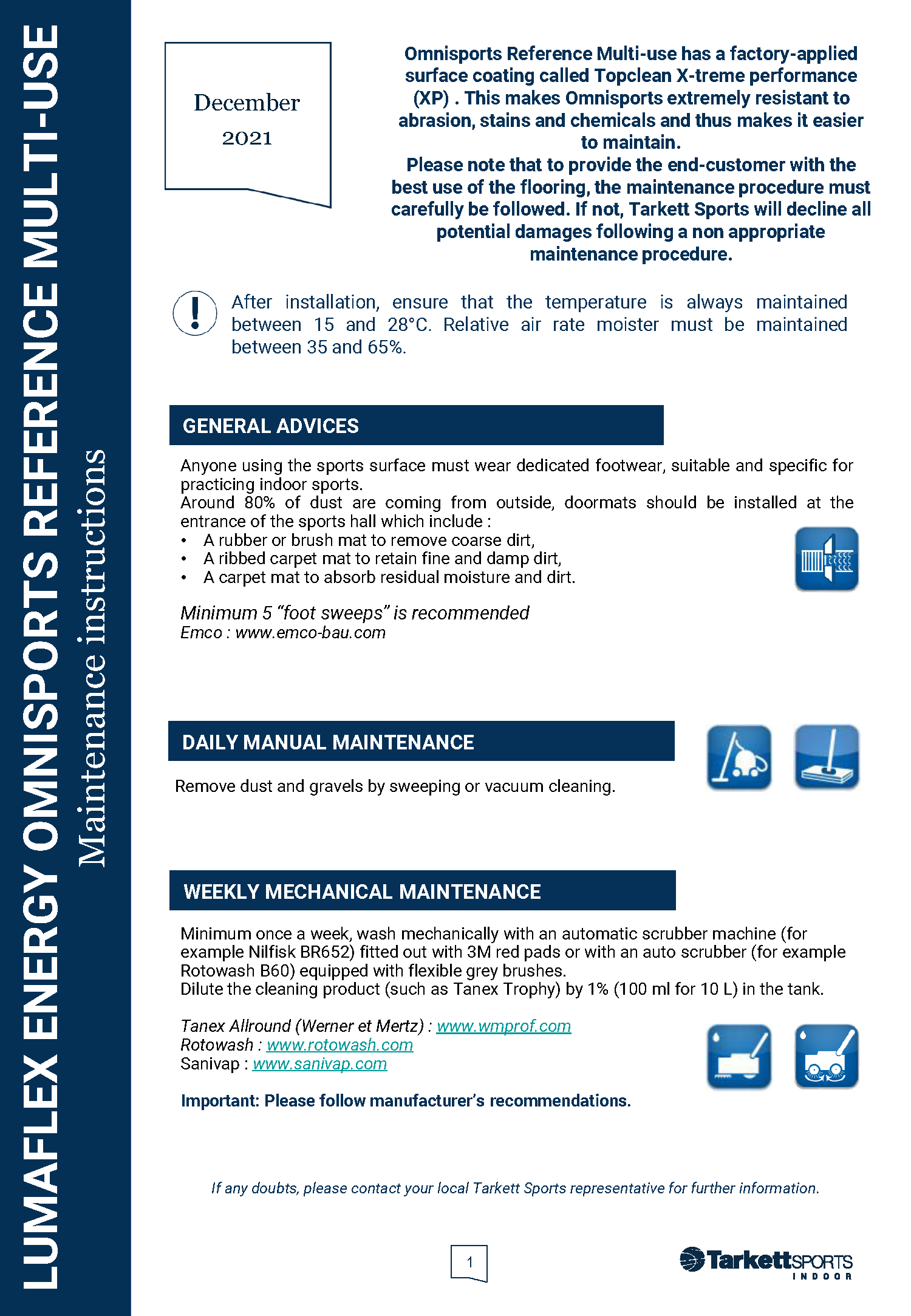 LUMAFLEX ENERGY OMNISPORTS REFERENCE MULTI-USE

Maintenance instructions

December
2021

Omnisports Reference Multi-use has a factory-applied surface coating called Topclean X-treme performance (XP) . This makes Omnisports extremely resistant to abrasion, stains and chemicals and thus makes it easier to maintain.
Please note that to provide the end-customer with the best use of the flooring, the maintenance procedure must carefully be followed. If not, Tarkett Sports will decline all potential damages following a non appropriate maintenance procedure.

After installation, ensure that the temperature is always maintained between 15 and 28°C. Relative air rate moister must be maintained between 35 and 65%.

GENERAL ADVICES

Anyone using the sports surface must wear dedicated footwear, suitable and specific for practicing indoor sports.
Around 80% of dust are coming from outside, doormats should be installed at the entrance of the sports hall which include :
• A rubber or brush mat to remove coarse dirt,
• A ribbed carpet mat to retain fine and damp dirt,
• A carpet mat to absorb residual moisture and dirt.

Minimum 5 “foot sweeps” is recommended
Emco : www.emco-bau.com

DAILY MANUAL MAINTENANCE

Remove dust and gravels by sweeping or vacuum cleaning.

WEEKLY MECHANICAL MAINTENANCE

Minimum once a week, wash mechanically with an automatic scrubber machine (for example Nilfisk BR652) fitted out with 3M red pads or with an auto scrubber (for example Rotowash B60) equipped with flexible grey brushes.
Dilute the cleaning product (such as Tanex Trophy) by 1% (100 ml for 10 L) in the tank.

Tanex Allround (Werner et Mertz) : www.wmprof.com
Rotowash : www.rotowash.com
Sanivap : www.sanivap.com

Important: Please follow manufacturer’s recommendations.

If any doubts, please contact your local Tarkett Sports representative for further information.

1

TarkettSPORTS
INDOOR